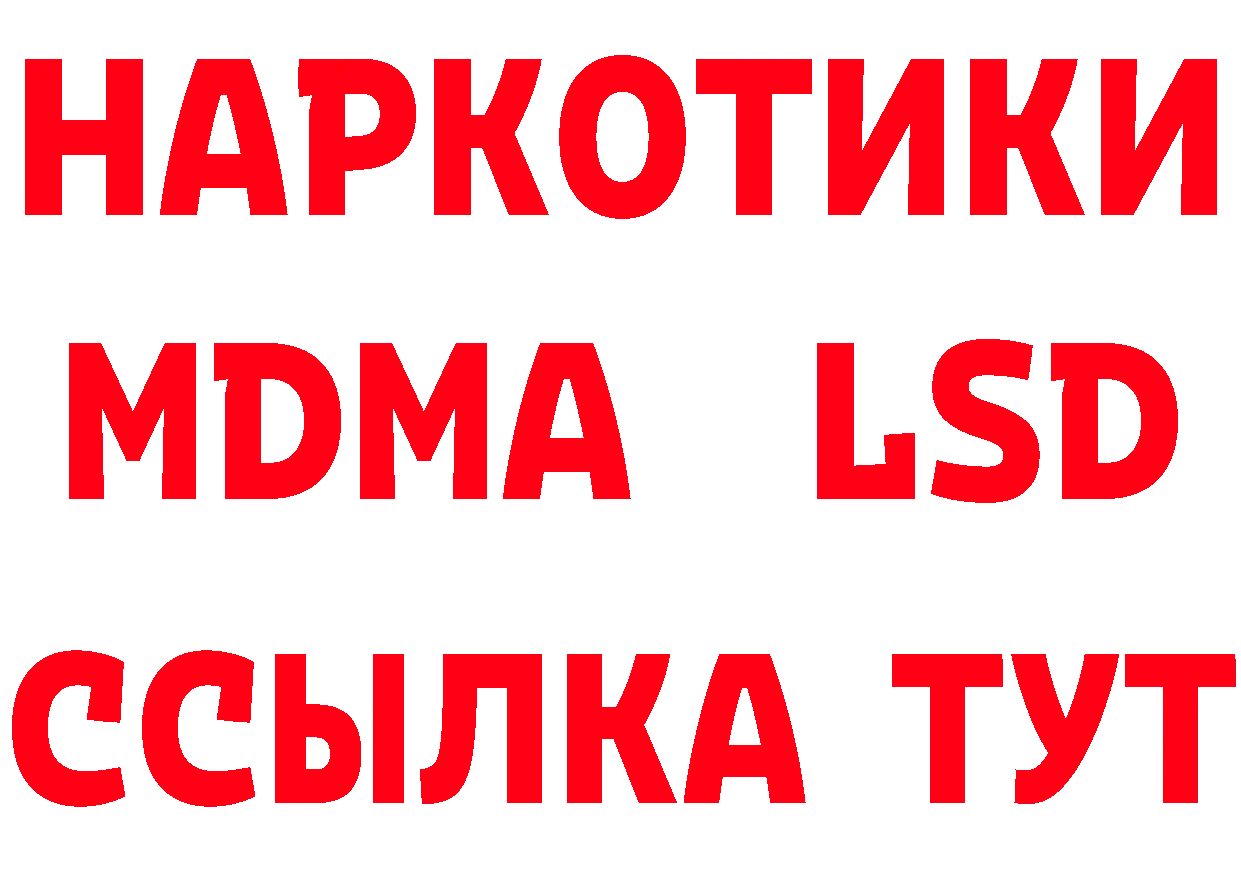 НАРКОТИКИ
MDMA LSD
ССЫЛКА ТУТ